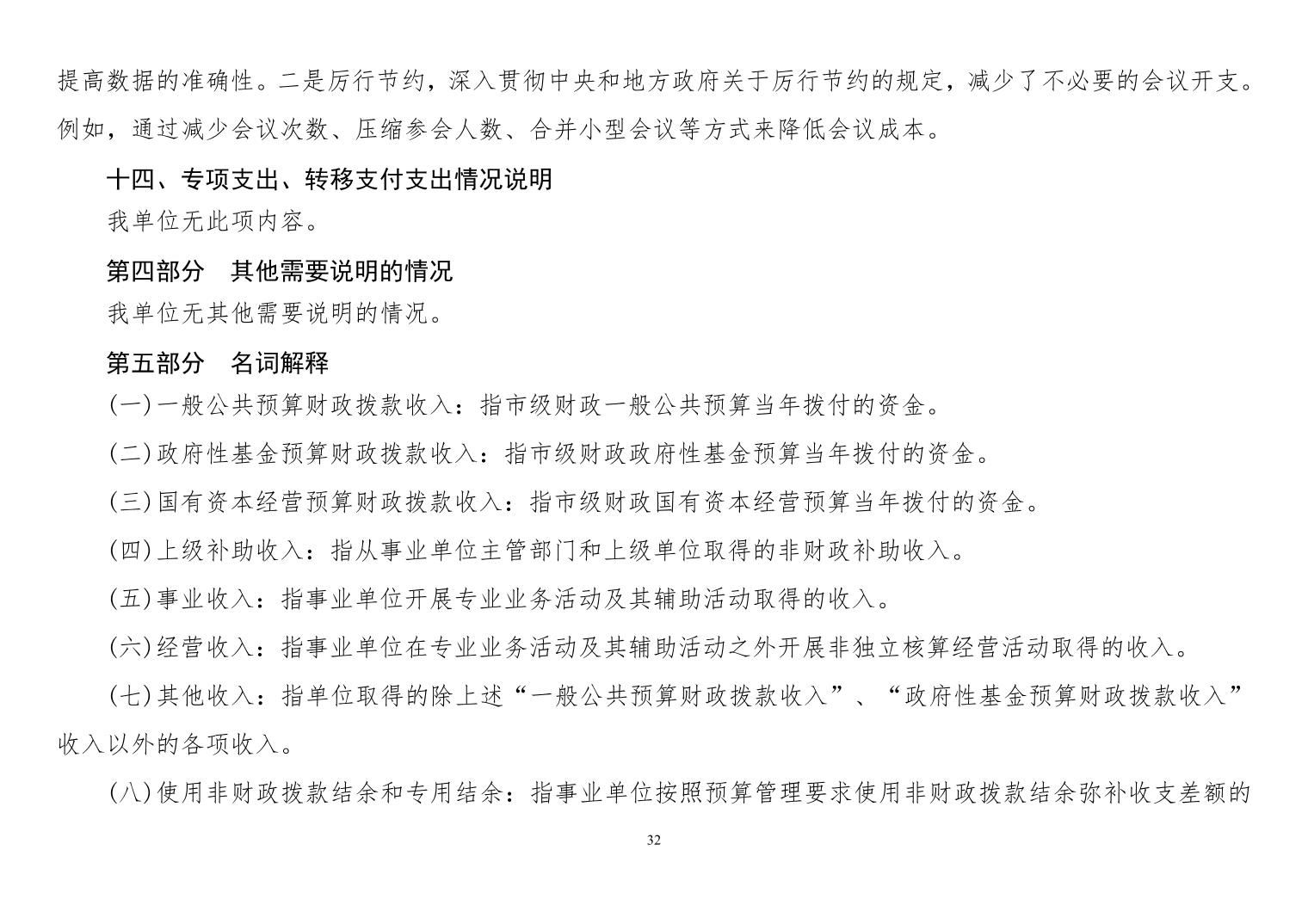 提高数据的准确性。二是厉行节约，深入贯彻中央和地方政府关于厉行节约的规定，减少了不必要的会议开支。例如，通过减少会议次数、压缩参会人数、合并小型会议等方式来降低会议成本。

十四、专项支出、转移支付支出情况说明

我单位无此项内容。

第四部分　其他需要说明的情况

我单位无其他需要说明的情况。

第五部分　名词解释

(一)一般公共预算财政拨款收入：指市级财政一般公共预算当年拨付的资金。

(二)政府性基金预算财政拨款收入：指市级财政政府性基金预算当年拨付的资金。

(三)国有资本经营预算财政拨款收入：指市级财政国有资本经营预算当年拨付的资金。

(四)上级补助收入：指从事业单位主管部门和上级单位取得的非财政补助收入。

(五)事业收入：指事业单位开展专业业务活动及其辅助活动取得的收入。

(六)经营收入：指事业单位在专业业务活动及其辅助活动之外开展非独立核算经营活动取得的收入。

(七)其他收入：指单位取得的除上述“一般公共预算财政拨款收入”、“政府性基金预算财政拨款收入”收入以外的各项收入。

(八)使用非财政拨款结余和专用结余：指事业单位按照预算管理要求使用非财政拨款结余弥补收支差额的

32